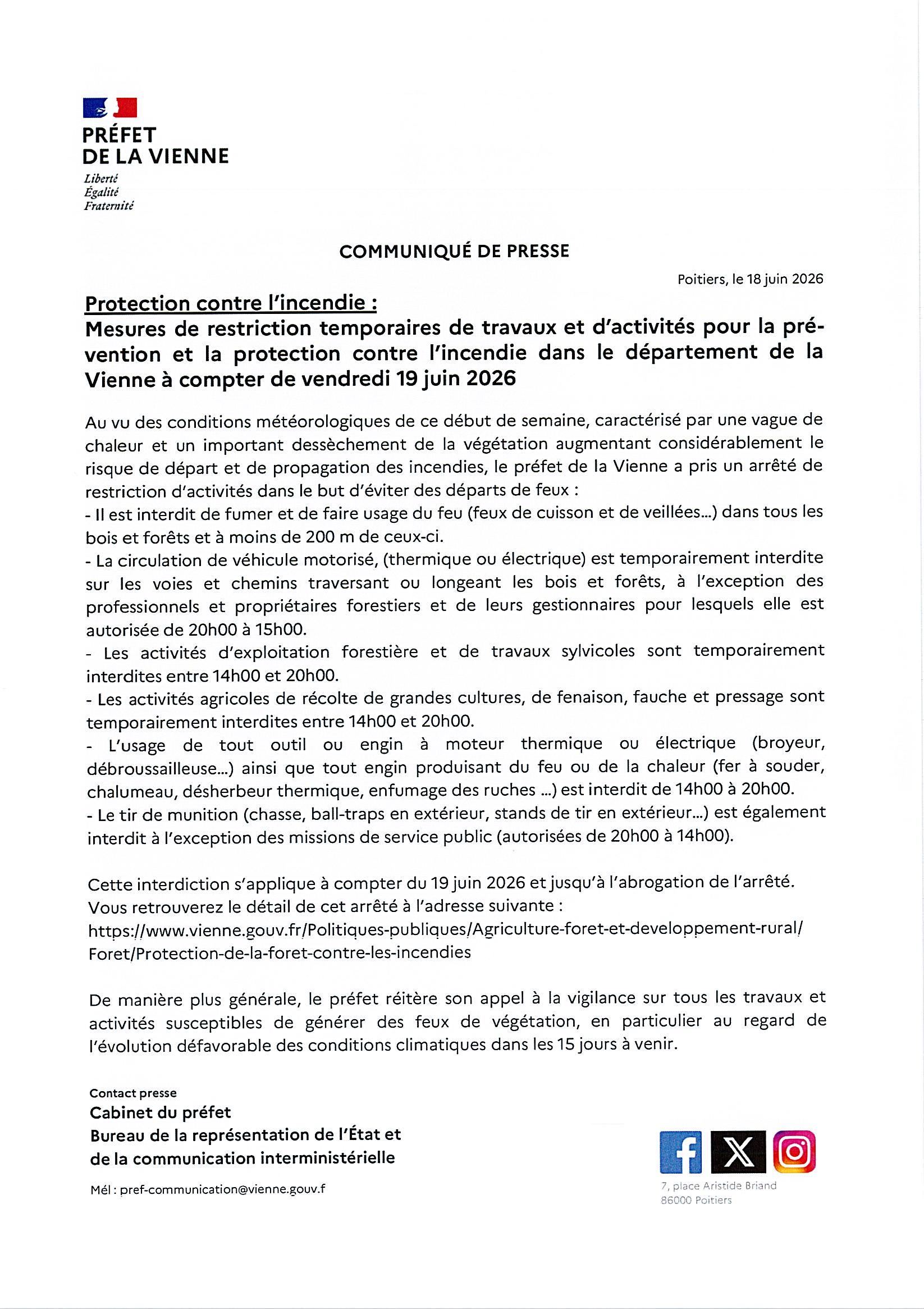 PRÉFET
DE LA VIENNE
Liberté
Égalité
Fraternité

COMMUNIQUÉ DE PRESSE

Poitiers, le 18 juin 2026

Protection contre l'incendie :
Mesures de restriction temporaires de travaux et d'activités pour la prévention et la protection contre l'incendie dans le département de la Vienne à compter de vendredi 19 juin 2026

Au vu des conditions météorologiques de ce début de semaine, caractérisé par une vague de chaleur et un important dessèchement de la végétation augmentant considérablement le risque de départ et de propagation des incendies, le préfet de la Vienne a pris un arrêté de restriction d'activités dans le but d'éviter des départs de feux :
- Il est interdit de fumer et de faire usage du feu (feux de cuisson et de veillées...) dans tous les bois et forêts et à moins de 200 m de ceux-ci.
- La circulation de véhicule motorisé, (thermique ou électrique) est temporairement interdite sur les voies et chemins traversant ou longeant les bois et forêts, à l'exception des professionnels et propriétaires forestiers et de leurs gestionnaires pour lesquels elle est autorisée de 20h00 à 15h00.
- Les activités d'exploitation forestière et de travaux sylvicoles sont temporairement interdites entre 14h00 et 20h00.
- Les activités agricoles de récolte de grandes cultures, de fenaison, fauche et pressage sont temporairement interdites entre 14h00 et 20h00.
- L'usage de tout outil ou engin à moteur thermique ou électrique (broyeur, débroussailleuse...) ainsi que tout engin produisant du feu ou de la chaleur (fer à souder, chalumeau, désherbeur thermique, enfumage des ruches ...) est interdit de 14h00 à 20h00.
- Le tir de munition (chasse, ball-traps en extérieur, stands de tir en extérieur...) est également interdit à l'exception des missions de service public (autorisées de 20h00 à 14h00).

Cette interdiction s'applique à compter du 19 juin 2026 et jusqu'à l'abrogation de l'arrêté.
Vous retrouverez le détail de cet arrêté à l'adresse suivante :
https://www.vienne.gouv.fr/Politiques-publiques/Agriculture-foret-et-developpement-rural/Foret/Protection-de-la-foret-contre-les-incendies

De manière plus générale, le préfet réitère son appel à la vigilance sur tous les travaux et activités susceptibles de générer des feux de végétation, en particulier au regard de l'évolution défavorable des conditions climatiques dans les 15 jours à venir.

Contact presse
Cabinet du préfet
Bureau de la représentation de l'État et
de la communication interministérielle

Mél : pref-communication@vienne.gouv.f

7, place Aristide Briand
86000 Poitiers